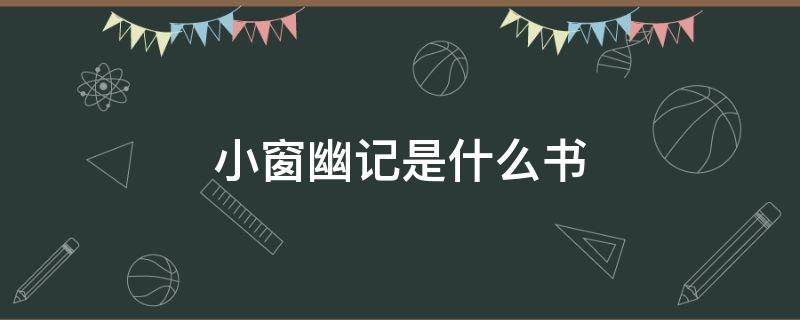 小窗幽记是什么书